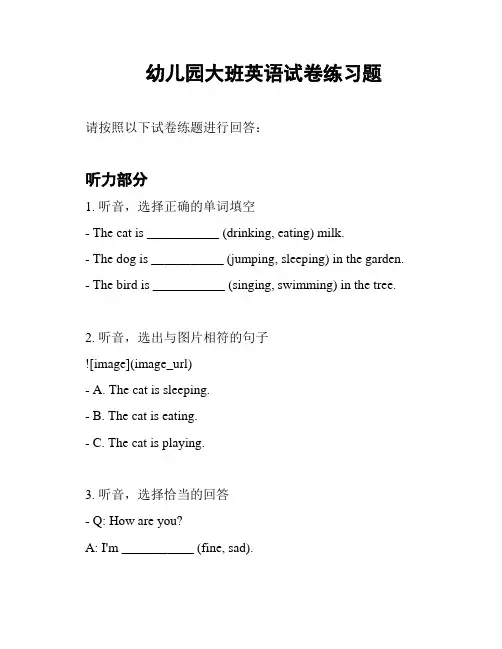 幼儿园大班英语试卷练习题

请按照以下试卷练题进行回答：

听力部分

1. 听音，选择正确的单词填空

- The cat is ___________ (drinking, eating) milk.

- The dog is ___________ (jumping, sleeping) in the garden.

- The bird is ___________ (singing, swimming) in the tree.

2. 听音，选出与图片相符的句子

![image](image_url)

- A. The cat is sleeping.

- B. The cat is eating.

- C. The cat is playing.

3. 听音，选择恰当的回答

- Q: How are you?

A: I'm ___________ (fine, sad).